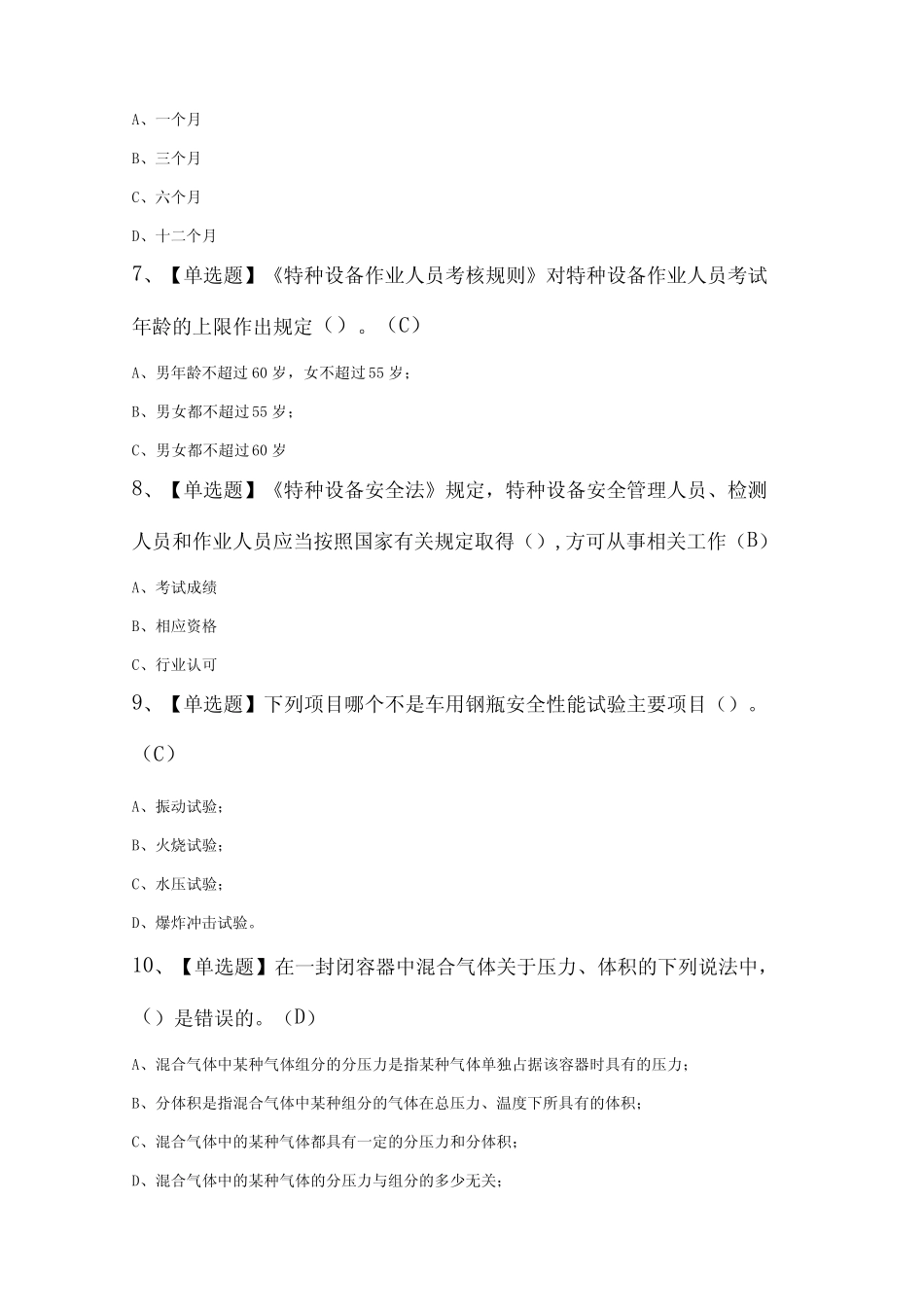 A、一个月

B、三个月

C、六个月

D、十二个月

7、【单选题】《特种设备作业人员考核规则》对特种设备作业人员考试年龄的上限作出规定（）。（C）

A、男年龄不超过60岁，女不超过55岁；

B、男女都不超过55岁；

C、男女都不超过60岁

8、【单选题】《特种设备安全法》规定，特种设备安全管理人员、检测人员和作业人员应当按照国家有关规定取得（），方可从事相关工作（B）

A、考试成绩

B、相应资格

C、行业认可

9、【单选题】下列项目哪个不是车用钢瓶安全性能试验主要项目（）。（C）

A、振动试验；

B、火烧试验；

C、水压试验；

D、爆炸冲击试验。

10、【单选题】在一封闭容器中混合气体关于压力、体积的下列说法中，（）是错误的。（D）

A、混合气体中某种气体组分的分压力是指某种气体单独占据该容器时具有的压力；

B、分体积是指混合气体中某种组分的气体在总压力、温度下所具有的体积；

C、混合气体中的某种气体都具有一定的分压力和分体积；

D、混合气体中的某种气体的分压力与组分的多少无关；